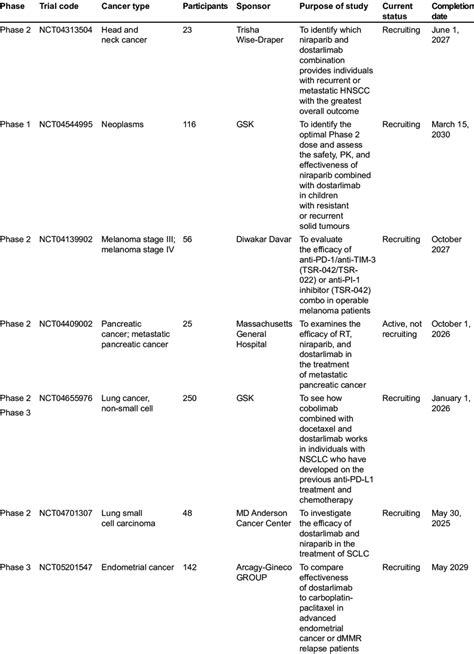 | Phase | Trial code | Cancer type | Participants | Sponsor | Purpose of study | Current status | Completion date |
|---|---|---|---|---|---|---|---|
| Phase 2 | NCT04313504 | Head and neck cancer | 23 | Trisha Wise-Draper | To identify which niraparib and dostarlimab combination provides individuals with recurrent or metastatic HNSCC with the greatest overall outcome | Recruiting | June 1, 2027 |
| Phase 1 | NCT04544995 | Neoplasms | 116 | GSK | To identify the optimal Phase 2 dose and assess the safety, PK, and effectiveness of niraparib combined with dostarlimab in children with resistant or recurrent solid tumours | Recruiting | March 15, 2030 |
| Phase 2 | NCT04139902 | Melanoma stage III; melanoma stage IV | 56 | Diwakar Davar | To evaluate the efficacy of anti-PD-1/anti-TIM-3 (TSR-042/TSR-022) or anti-PI-1 inhibitor (TSR-042) combo in operable melanoma patients | Recruiting | October 2027 |
| Phase 2 | NCT04409002 | Pancreatic cancer; metastatic pancreatic cancer | 25 | Massachusetts General Hospital | To examines the efficacy of RT, niraparib, and dostarlimab in the treatment of metastatic pancreatic cancer | Active, not recruiting | October 1, 2026 |
| Phase 2 Phase 3 | NCT04655976 | Lung cancer, non-small cell | 250 | GSK | To see how cobolimab combined with docetaxel and dostarlimab works in individuals with NSCLC who have developed on the previous anti-PD-L1 treatment and chemotherapy | Recruiting | January 1, 2026 |
| Phase 2 | NCT04701307 | Lung small cell carcinoma | 48 | MD Anderson Cancer Center | To investigate the efficacy of dostarlimab and niraparib in the treatment of SCLC | Recruiting | May 30, 2025 |
| Phase 3 | NCT05201547 | Endometrial cancer | 142 | Arcagy-Gineco GROUP | To compare effectiveness of dostarlimab to carboplatin-paclitaxel in advanced endometrial cancer or dMMR relapse patients | Recruiting | May 2029 |